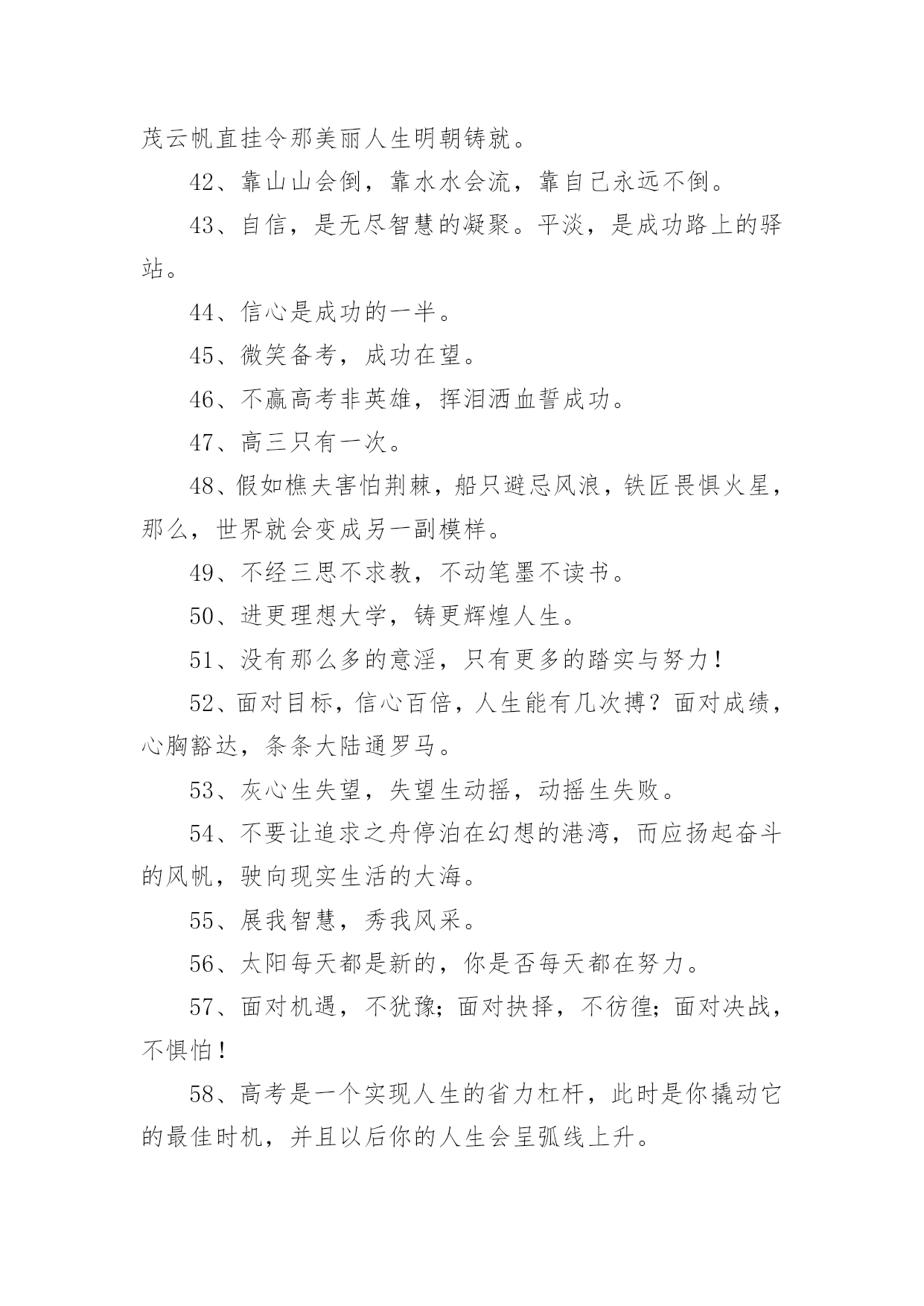 茂云帆直挂令那美丽人生明朝铸就。

42、靠山山会倒，靠水水会流，靠自己永远不倒。

43、自信，是无尽智慧的凝聚。平淡，是成功路上的驿站。

44、信心是成功的一半。

45、微笑备考，成功在望。

46、不赢高考非英雄，挥泪洒血誓成功。

47、高三只有一次。

48、假如樵夫害怕荆棘，船只避忌风浪，铁匠畏惧火星，那么，世界就会变成另一副模样。

49、不经三思不求教，不动笔墨不读书。

50、进更理想大学，铸更辉煌人生。

51、没有那么多的意淫，只有更多的踏实与努力！

52、面对目标，信心百倍，人生能有几次搏？面对成绩，心胸豁达，条条大陆通罗马。

53、灰心生失望，失望生动摇，动摇生失败。

54、不要让追求之舟停泊在幻想的港湾，而应扬起奋斗的风帆，驶向现实生活的大海。

55、展我智慧，秀我风采。

56、太阳每天都是新的，你是否每天都在努力。

57、面对机遇，不犹豫；面对抉择，不彷徨；面对决战，不惧怕！

58、高考是一个实现人生的省力杠杆，此时是你撬动它的最佳时机，并且以后你的人生会呈弧线上升。